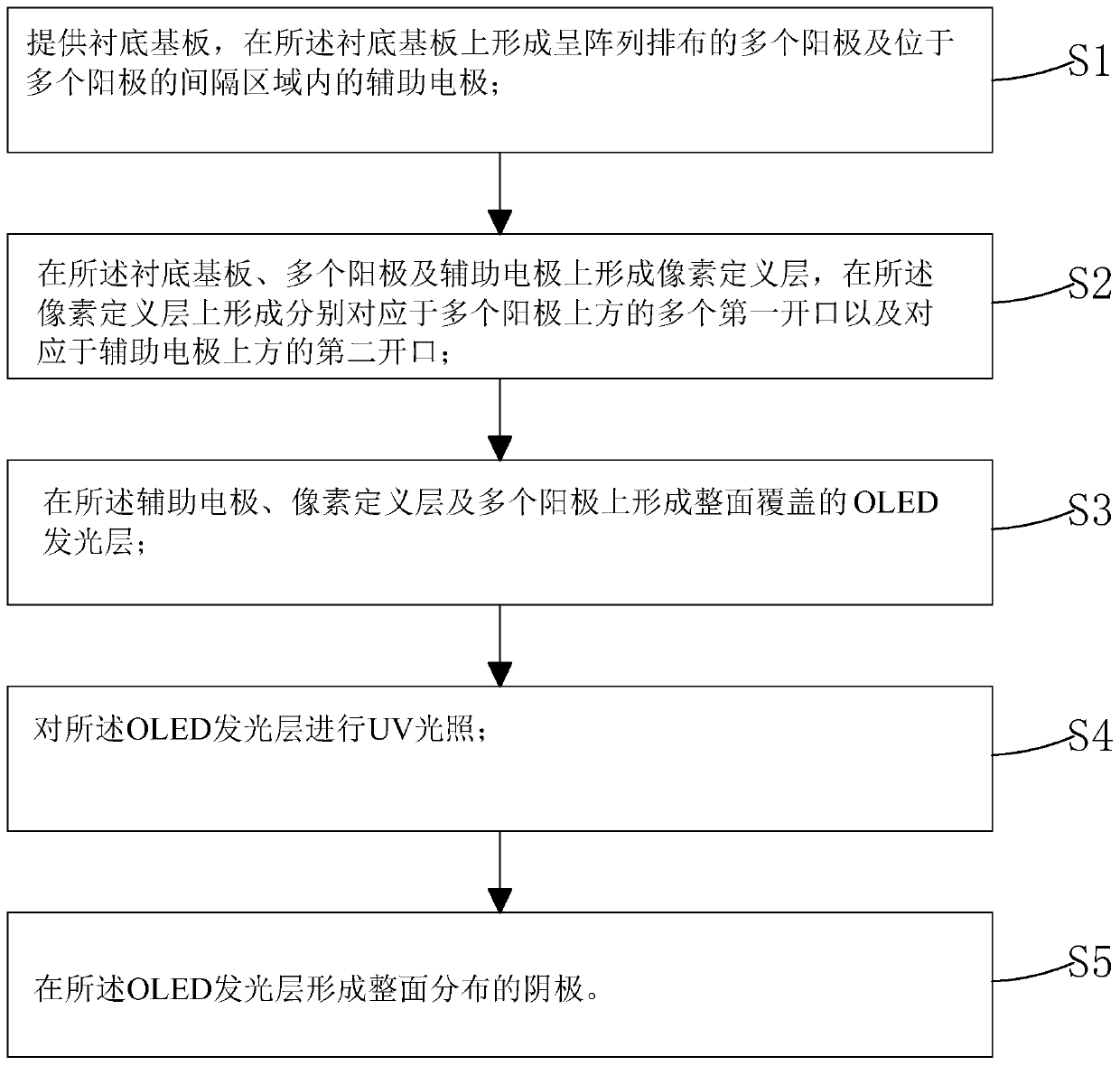 提供衬底基板，在所述衬底基板上形成呈阵列排布的多个阳极及位于多个阳极的间隔区域内的辅助电极；

S1

在所述衬底基板、多个阳极及辅助电极上形成像素定义层，在所述像素定义层上形成分别对应于多个阳极上方的多个第一开口以及对应于辅助电极上方的第二开口；

S2

在所述辅助电极、像素定义层及多个阳极上形成整面覆盖的OLED发光层；

S3

对所述OLED发光层进行UV光照；

S4

在所述OLED发光层形成整面分布的阴极。

S5